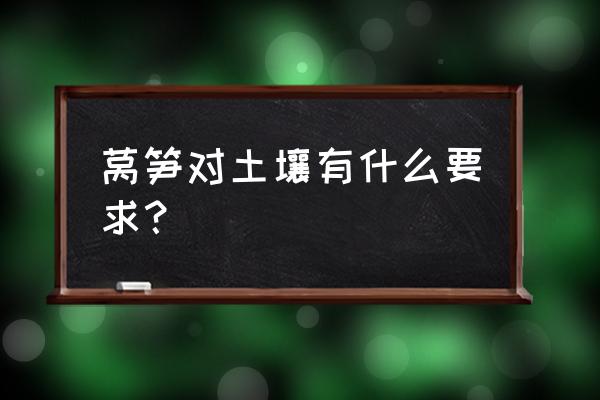 莴笋对土壤有什么要求？